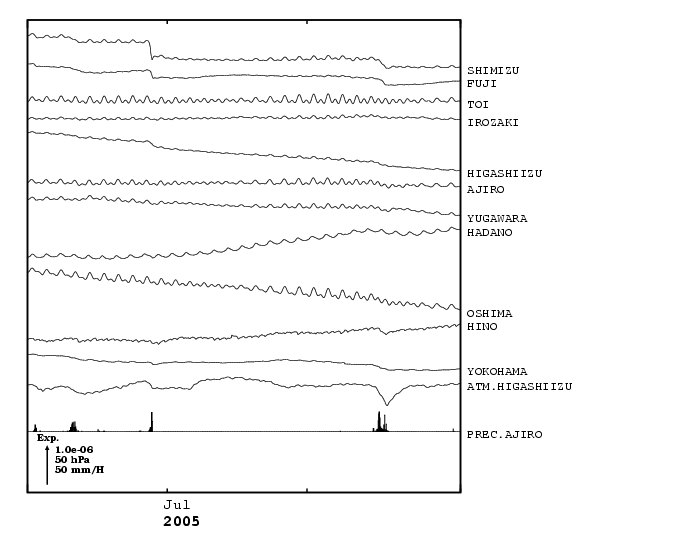 SHIMIZU
FUJI
TOI
IROZAKI
HIGASHIIZU
AJIRO
YUGAWARA
HADANO
OSHIMA
HINO
YOKOHAMA
ATM.HIGASHIIZU
PREC.AJIRO

Exp.
1.0e-06
50 hPa
50 mm/H

Jul
2005